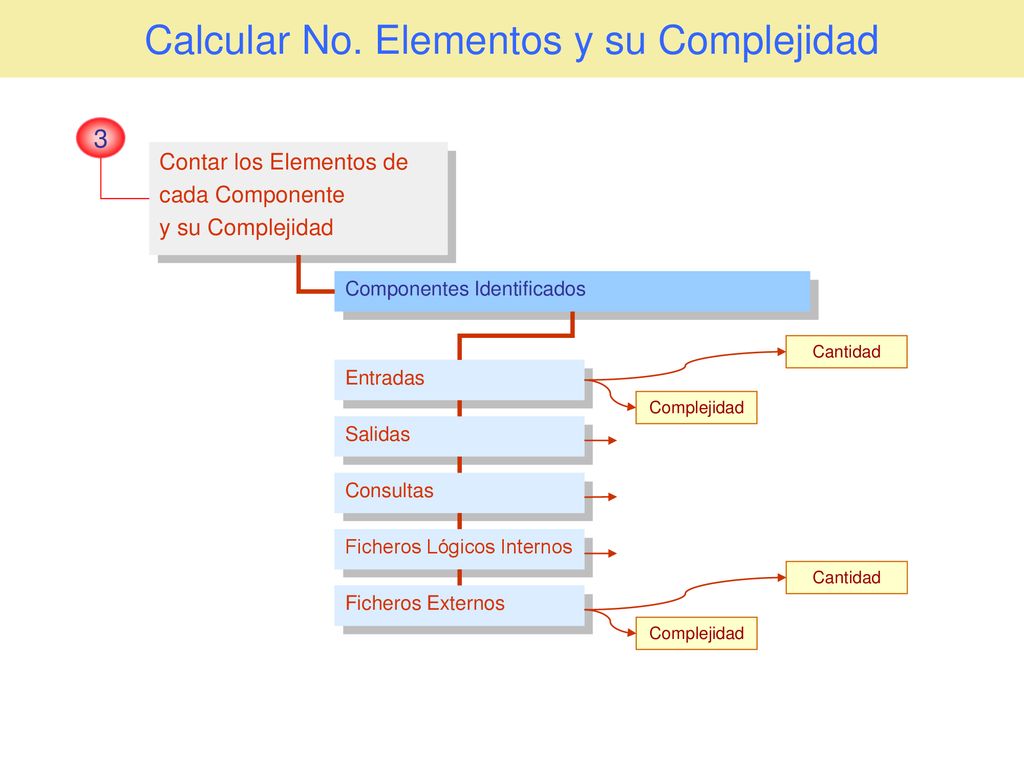 Calcular No. Elementos y su Complejidad

3

Contar los Elementos de cada Componente y su Complejidad

Componentes Identificados

Entradas

Cantidad

Complejidad

Salidas

Consultas

Ficheros Lógicos Internos

Ficheros Externos

Cantidad

Complejidad